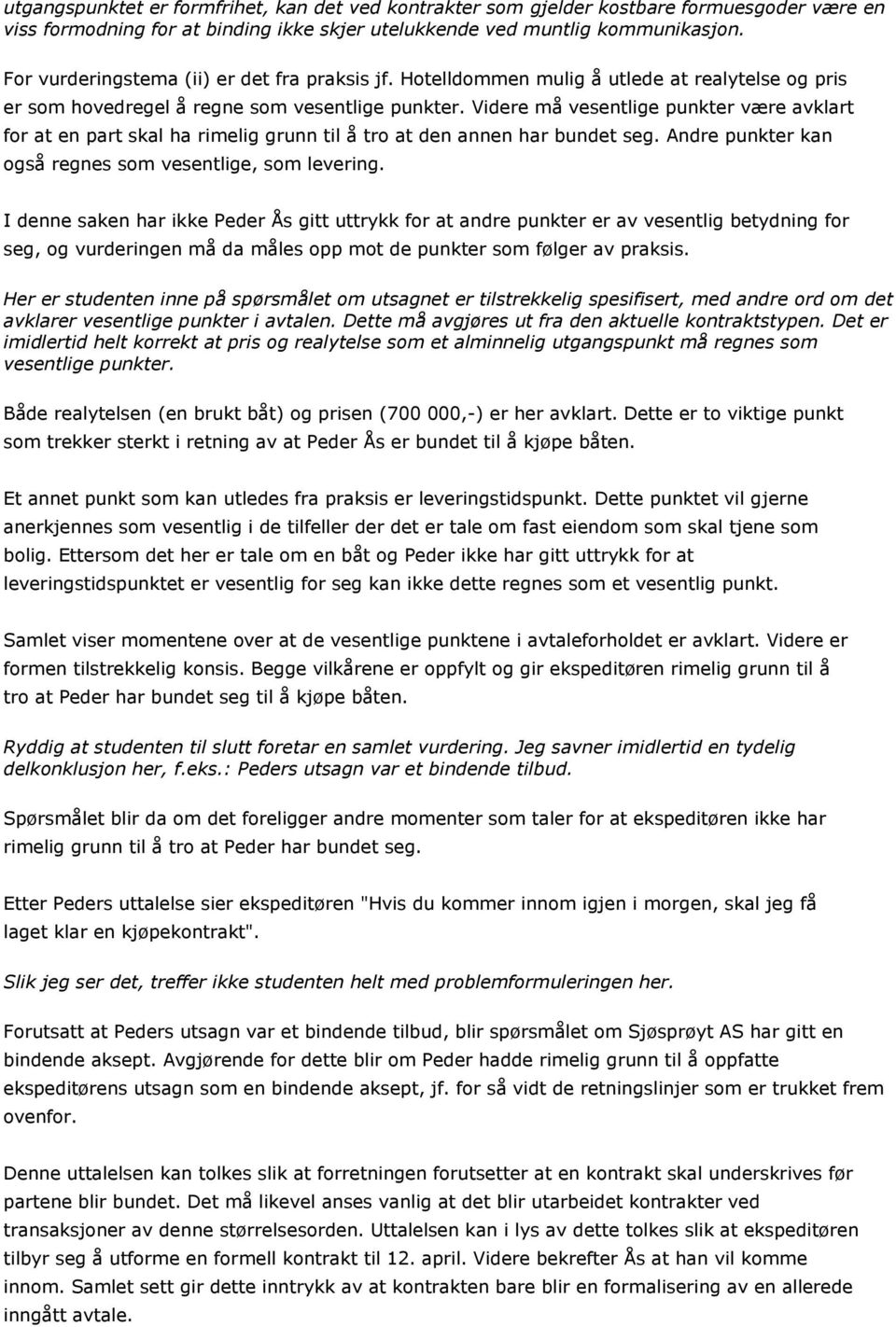 utgangspunktet er formfrihet, kan det ved kontrakter som gjelder kostbare formuesgoder være en viss formodning for at binding ikke skjer utelukkende ved muntlig kommunikasjon.

For vurderingstema (ii) er det fra praksis jf. Hotelldommen mulig å utlede at realytelse og pris er som hovedregel å regne som vesentlige punkter. Videre må vesentlige punkter være avklart for at en part skal ha rimelig grunn til å tro at den annen har bundet seg. Andre punkter kan også regnes som vesentlige, som levering.

I denne saken har ikke Peder Ås gitt uttrykk for at andre punkter er av vesentlig betydning for seg, og vurderingen må da måles opp mot de punkter som følger av praksis.

Her er studenten inne på spørsmålet om utsagnet er tilstrekkelig spesifisert, med andre ord om det avklarer vesentlige punkter i avtalen. Dette må avgjøres ut fra den aktuelle kontraktstypen. Det er imidlertid helt korrekt at pris og realytelse som et alminnelig utgangspunkt må regnes som vesentlige punkter.

Både realytelsen (en brukt båt) og prisen (700 000,-) er her avklart. Dette er to viktige punkt som trekker sterkt i retning av at Peder Ås er bundet til å kjøpe båten.

Et annet punkt som kan utledes fra praksis er leveringstidspunkt. Dette punktet vil gjerne anerkjennes som vesentlig i de tilfeller der det er tale om fast eiendom som skal tjene som bolig. Ettersom det her er tale om en båt og Peder ikke har gitt uttrykk for at leveringstidspunktet er vesentlig for seg kan ikke dette regnes som et vesentlig punkt.

Samlet viser momentene over at de vesentlige punktene i avtaleforholdet er avklart. Videre er formen tilstrekkelig konsis. Begge vilkårene er oppfylt og gir ekspeditøren rimelig grunn til å tro at Peder har bundet seg til å kjøpe båten.

Ryddig at studenten til slutt foretar en samlet vurdering. Jeg savner imidlertid en tydelig delkonklusjon her, f.eks.: Peders utsagn var et bindende tilbud.

Spørsmålet blir da om det foreligger andre momenter som taler for at ekspeditøren ikke har rimelig grunn til å tro at Peder har bundet seg.

Etter Peders uttalelse sier ekspeditøren "Hvis du kommer innom igjen i morgen, skal jeg få laget klar en kjøpekontrakt".

Slik jeg ser det, treffer ikke studenten helt med problemformuleringen her.

Forutsatt at Peders utsagn var et bindende tilbud, blir spørsmålet om Sjøsprøyt AS har gitt en bindende aksept. Avgjørende for dette blir om Peder hadde rimelig grunn til å oppfatte ekspeditørens utsagn som en bindende aksept, jf. for så vidt de retningslinjer som er trukket frem ovenfor.

Denne uttalelsen kan tolkes slik at forretningen forutsetter at en kontrakt skal underskrives før partene blir bundet. Det må likevel anses vanlig at det blir utarbeidet kontrakter ved transaksjoner av denne størrelsesorden. Uttalelsen kan i lys av dette tolkes slik at ekspeditøren tilbyr seg å utforme en formell kontrakt til 12. april. Videre bekrefter Ås at han vil komme innom. Samlet sett gir dette inntrykk av at kontrakten bare blir en formalisering av en allerede inngått avtale.